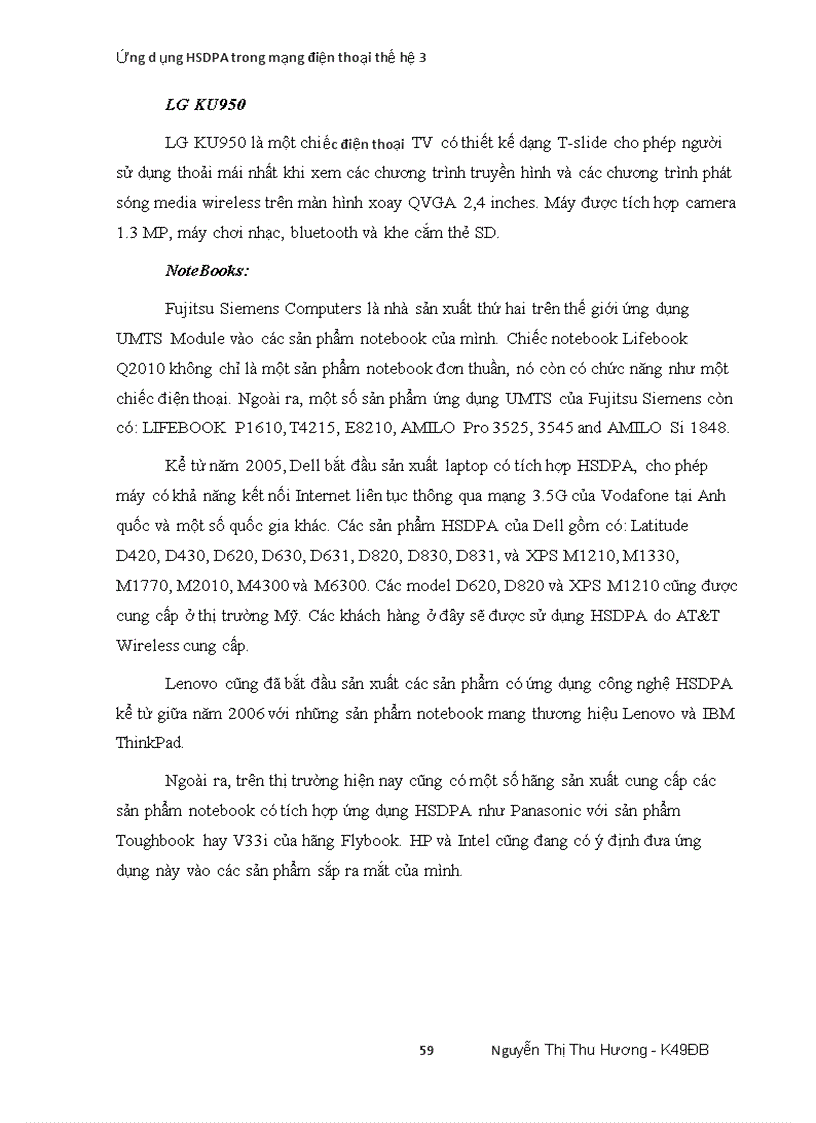 Ứng dụng HSDPA trong mạng điện thoại thế hệ 3

LG KU950

LG KU950 là một chiếc điện thoại TV có thiết kế dạng T-slide cho phép người sử dụng thoải mái nhất khi xem các chương trình truyền hình và các chương trình phát sóng media wireless trên màn hình xoay QVGA 2,4 inches. Máy được tích hợp camera 1.3 MP, máy chơi nhạc, bluetooth và khe cắm thẻ SD.

NoteBooks:

Fujitsu Siemens Computers là nhà sản xuất thứ hai trên thế giới ứng dụng UMTS Module vào các sản phẩm notebook của mình. Chiếc notebook Lifebook Q2010 không chỉ là một sản phẩm notebook đơn thuần, nó còn có chức năng như một chiếc điện thoại. Ngoài ra, một số sản phẩm ứng dụng UMTS của Fujitsu Siemens còn có: LIFEBOOK P1610, T4215, E8210, AMILO Pro 3525, 3545 and AMILO Si 1848.

Kể từ năm 2005, Dell bắt đầu sản xuất laptop có tích hợp HSDPA, cho phép máy có khả năng kết nối Internet liên tục thông qua mạng 3.5G của Vodafone tại Anh quốc và một số quốc gia khác. Các sản phẩm HSDPA của Dell gồm có: Latitude D420, D430, D620, D630, D631, D820, D830, D831, và XPS M1210, M1330, M1770, M2010, M4300 và M6300. Các model D620, D820 và XPS M1210 cũng được cung cấp ở thị trường Mỹ. Các khách hàng ở đây sẽ được sử dụng HSDPA do AT&T Wireless cung cấp.

Lenovo cũng đã bắt đầu sản xuất các sản phẩm có ứng dụng công nghệ HSDPA kể từ giữa năm 2006 với những sản phẩm notebook mang thương hiệu Lenovo và IBM ThinkPad.

Ngoài ra, trên thị trường hiện nay cũng có một số hãng sản xuất cung cấp các sản phẩm notebook có tích hợp ứng dụng HSDPA như Panasonic với sản phẩm Toughbook hay V33i của hãng Flybook. HP và Intel cũng đang có ý định đưa ứng dụng này vào các sản phẩm sắp ra mắt của mình.

59 Nguyễn Thị Thu Hương - K49ĐB